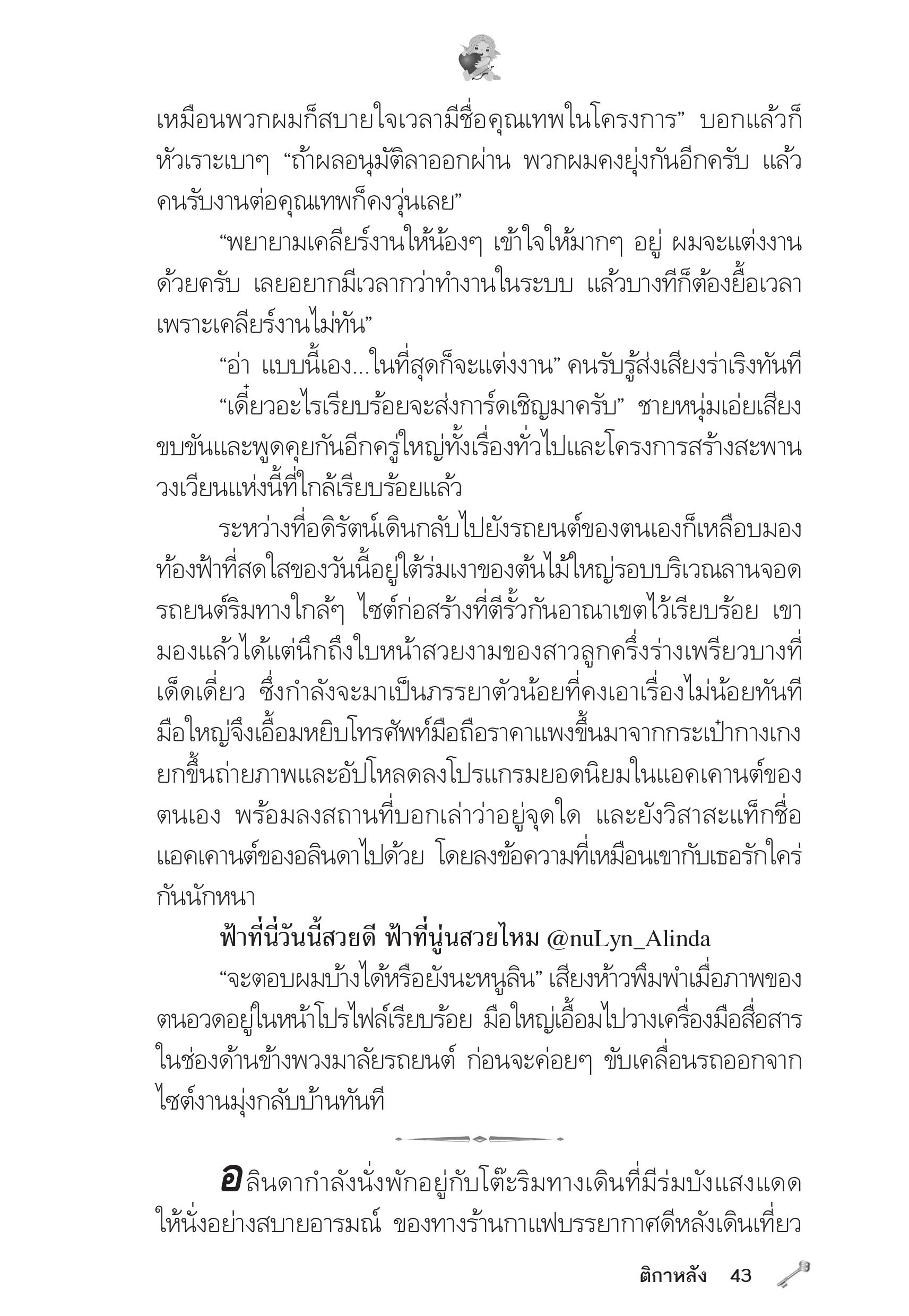 เหมือนพวกผมก็สบายใจเวลามีชื่อคุณเทพในโครงการ” บอกแล้วก็หัวเราะเบาๆ “ถ้าผลอนุมัติลาออกผ่าน พวกผมคงยุ่งกันอีกครับ แล้วคนรับงานต่อคุณเทพก็คงวุ่นเลย”

“พยายามเคลียร์งานให้น้องๆ เข้าใจให้มากๆ อยู่ ผมจะแต่งงานด้วยครับ เลยอยากมีเวลากว่าทำงานในระบบ แล้วบางทีก็ต้องยื้อเวลาเพราะเคลียร์งานไม่ทัน”

“อ่า แบบนี้เอง...ในที่สุดก็จะแต่งงาน” คนรับรู้ส่งเสียงร่าเริงทันที

“เดี๋ยวอะไรเรียบร้อยจะส่งการ์ดเชิญมาครับ” ชายหนุ่มเอ่ยเสียงขบขันและพูดคุยกันอีกครู่ใหญ่ทั้งเรื่องทั่วไปและโครงการสร้างสะพานวงเวียนแห่งนี้ที่ใกล้เรียบร้อยแล้ว

ระหว่างที่อดิรัตน์เดินกลับไปยังรถยนต์ของตนเองก็เหลือบมองท้องฟ้าที่สดใสของวันนี้อยู่ใต้ร่มเงาของต้นไม้ใหญ่รอบบริเวณลานจอดรถยนต์ริมทางใกล้ๆ ไซต์ก่อสร้างที่ตีรั้วกันอาณาเขตไว้เรียบร้อย เขามองแล้วได้แต่นึกถึงใบหน้าสวยงามของสาวลูกครึ่งร่างเพรียวบางที่เด็ดเดี่ยว ซึ่งกำลังจะมาเป็นภรรยาตัวน้อยที่คงเอาเรื่องไม่น้อยทันที มือใหญ่จึงเอื้อมหยิบโทรศัพท์มือถือราคาแพงขึ้นมาจากกระเป๋ากางเกง ยกขึ้นถ่ายภาพและอัปโหลดลงโปรแกรมยอดนิยมในแอคเคานต์ของตนเอง พร้อมลงสถานที่บอกเล่าว่าอยู่จุดใด และยังวิสาสะแท็กชื่อแอคเคานต์ของอลินดาไปด้วย โดยลงข้อความที่เหมือนเขากับเธอรักใคร่กันนักหนา

ฟ้าที่นี่วันนี้สวยดี ฟ้าที่นู่นสวยไหม @nuLyn_Alinda

“จะตอบผมบ้างได้หรือยังนะหนูลิน” เสียงห้าวพึมพำเมื่อภาพของตนอวดอยู่ในหน้าโปรไฟล์เรียบร้อย มือใหญ่เอื้อมไปวางเครื่องมือสื่อสารในช่องด้านข้างพวงมาลัยรถยนต์ ก่อนจะค่อยๆ ขับเคลื่อนรถออกจากไซต์งานมุ่งกลับบ้านทันที

อลินดากำลังนั่งพักอยู่กับโต๊ะริมทางเดินที่มีร่มบังแสงแดดให้นั่งอย่างสบายอารมณ์ ของทางร้านกาแฟบรรยากาศดีหลังเดินเที่ยว

ติกาหลัง 43